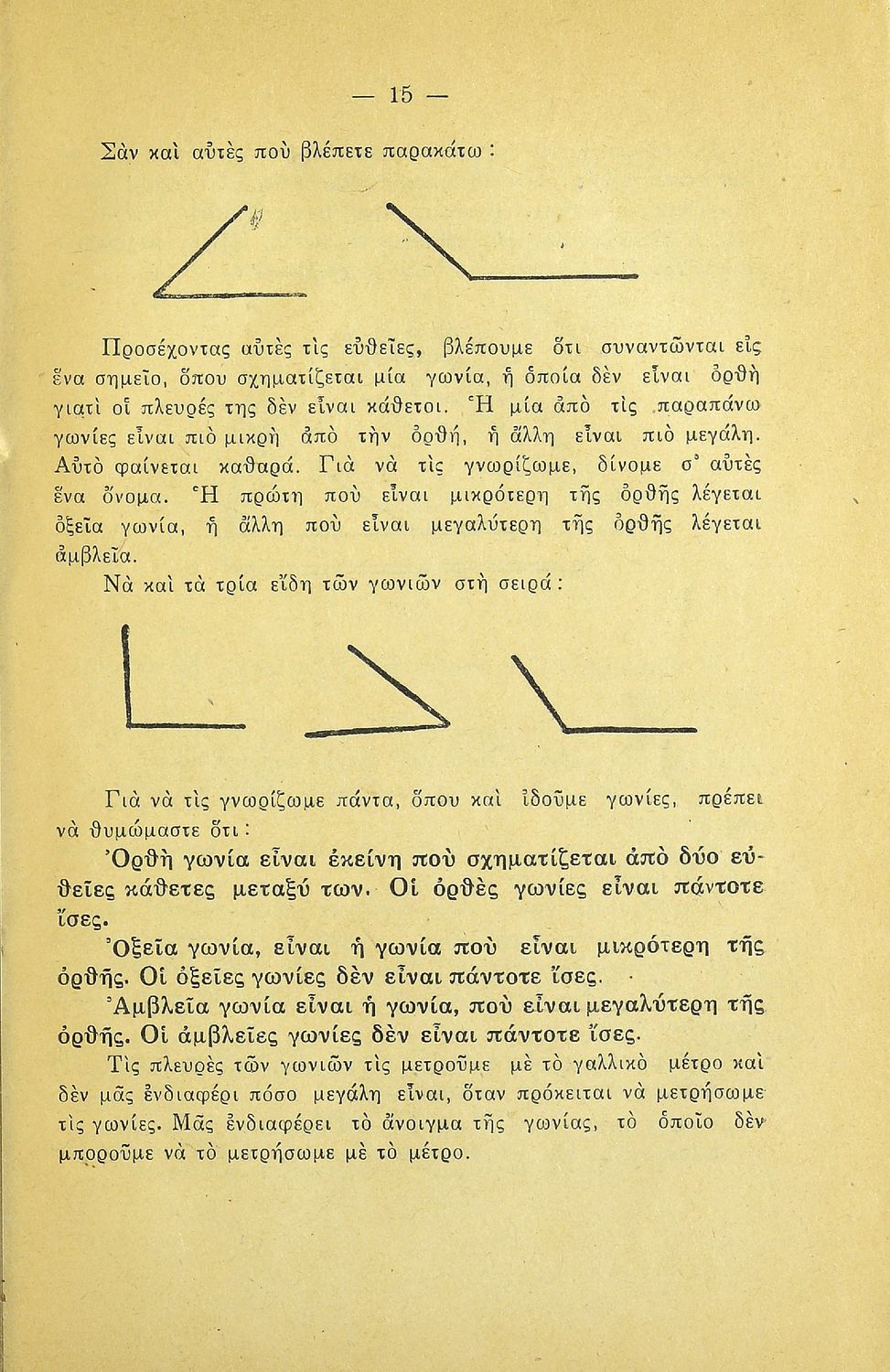 — 15 —

Σὰν καὶ αὐτὲς ποὺ βλέπετε παρακάτω :

Προσέχοντας αὐτὲς τὶς εὐθεῖες, βλέπουμε ὅτι συναντῶνται εἰς ἕνα σημεῖο, ὅπου σχηματίζεται μία γωνία, ἡ ὁποία δὲν εἶναι ὀρθὴ γιατὶ οἱ πλευρές της δὲν εἶναι κάθετοι. Ἡ μία ἀπὸ τὶς παραπάνω γωνίες εἶναι πιὸ μικρὴ ἀπὸ τὴν ὀρθή, ἡ ἄλλη εἶναι πιὸ μεγάλη. Αὐτὸ φαίνεται καθαρά. Γιὰ νὰ τὶς γνωρίζωμε, δίνομε σ' αὐτὲς ἕνα ὄνομα. Ἡ πρώτη ποὺ εἶναι μικρότερη τῆς ὀρθῆς λέγεται ὀξεῖα γωνία, ἡ ἄλλη ποὺ εἶναι μεγαλύτερη τῆς ὀρθῆς λέγεται ἀμβλεῖα.

Νὰ καὶ τὰ τρία εἴδη τῶν γωνιῶν στὴ σειρά :

Γιὰ νὰ τὶς γνωρίζωμε πάντα, ὅπου καὶ ἰδοῦμε γωνίες, πρέπει νὰ θυμώμαστε ὅτι :

Ὀρθὴ γωνία εἶναι ἐκείνη ποὺ σχηματίζεται ἀπὸ δύο εὐθεῖες κάθετες μεταξύ των. Οἱ ὀρθὲς γωνίες εἶναι πάντοτε ἴσες.

Ὀξεῖα γωνία, εἶναι ἡ γωνία ποὺ εἶναι μικρότερη τῆς ὀρθῆς. Οἱ ὀξεῖες γωνίες δὲν εἶναι πάντοτε ἴσες.

Ἀμβλεῖα γωνία εἶναι ἡ γωνία, ποὺ εἶναι μεγαλύτερη τῆς ὀρθῆς. Οἱ ἀμβλεῖες γωνίες δὲν εἶναι πάντοτε ἴσες.

Τὶς πλευρὲς τῶν γωνιῶν τὶς μετροῦμε μὲ τὸ γαλλικὸ μέτρο καὶ δὲν μᾶς ἐνδιαφέρι πόσο μεγάλη εἶναι, ὅταν πρόκειται νὰ μετρήσωμε τὶς γωνίες. Μᾶς ἐνδιαφέρει τὸ ἄνοιγμα τῆς γωνίας, τὸ ὁποῖο δὲν μποροῦμε νὰ τὸ μετρήσωμε μὲ τὸ μέτρο.